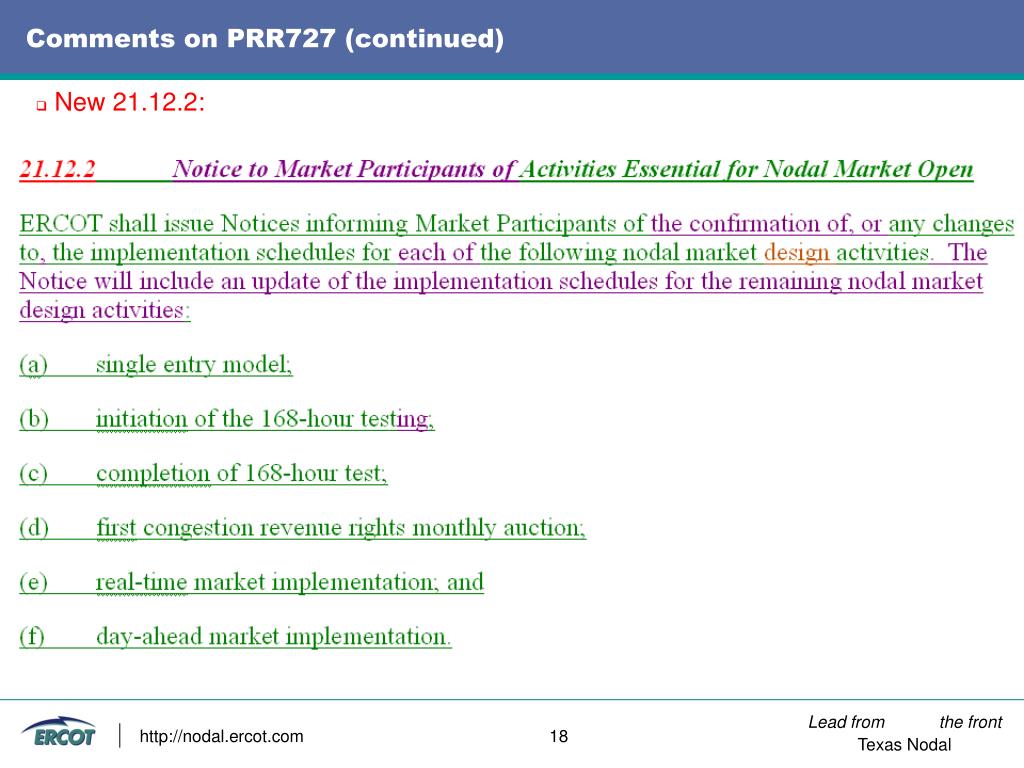 Comments on PRR727 (continued)

New 21.12.2:

21.12.2 Notice to Market Participants of Activities Essential for Nodal Market Open

ERCOT shall issue Notices informing Market Participants of the confirmation of, or any changes to, the implementation schedules for each of the following nodal market design activities. The Notice will include an update of the implementation schedules for the remaining nodal market design activities:

(a) single entry model;

(b) initiation of the 168-hour testing;

(c) completion of 168-hour test;

(d) first congestion revenue rights monthly auction;

(e) real-time market implementation; and

(f) day-ahead market implementation.

ERCOT

http://nodal.ercot.com

18

Lead from the front
Texas Nodal